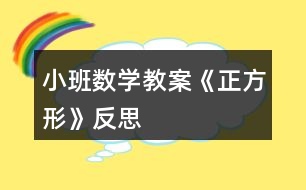 小班数学教案《正方形》反思